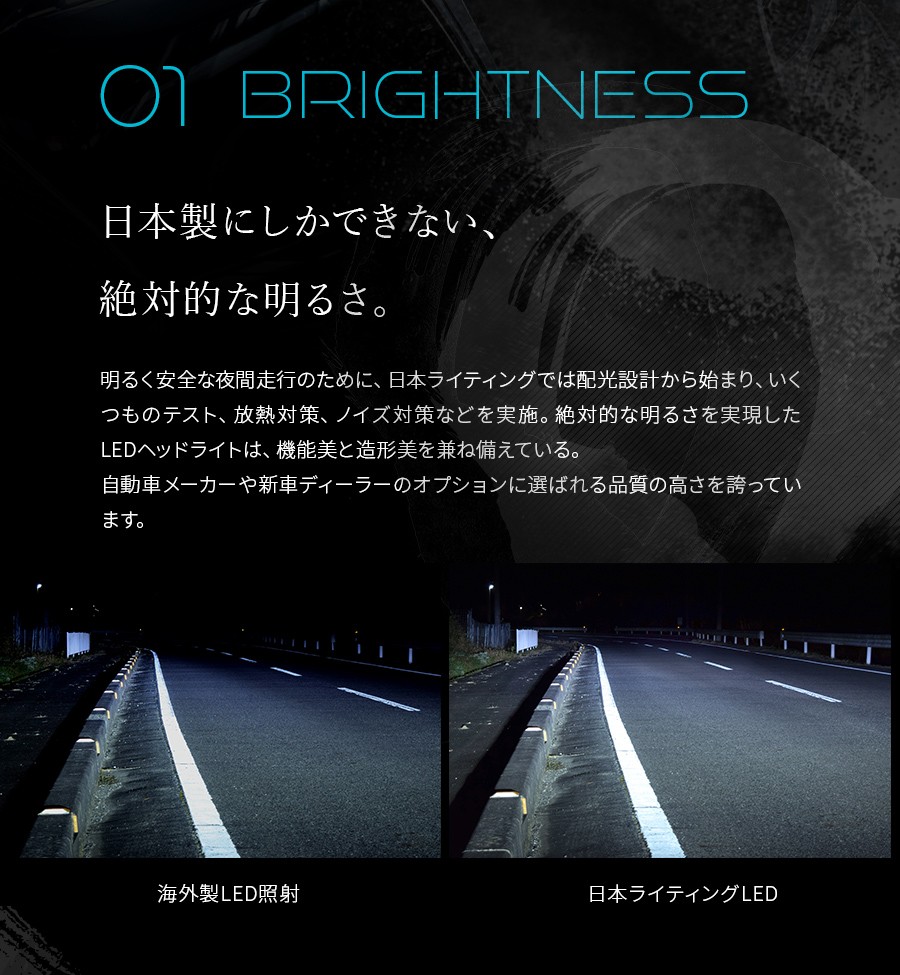 01 BRIGHTNESS

日本製にしかできない、
絶対的な明るさ。

明るく安全な夜間走行のために、日本ライティングでは配光設計から始まり、いくつものテスト、放熱対策、ノイズ対策などを実施。絶対的な明るさを実現したLEDヘッドライトは、機能美と造形美を兼ね備えている。
自動車メーカーや新車ディーラーのオプションに選ばれる品質の高さを誇っています。

海外製LED照射

日本ライティングLED